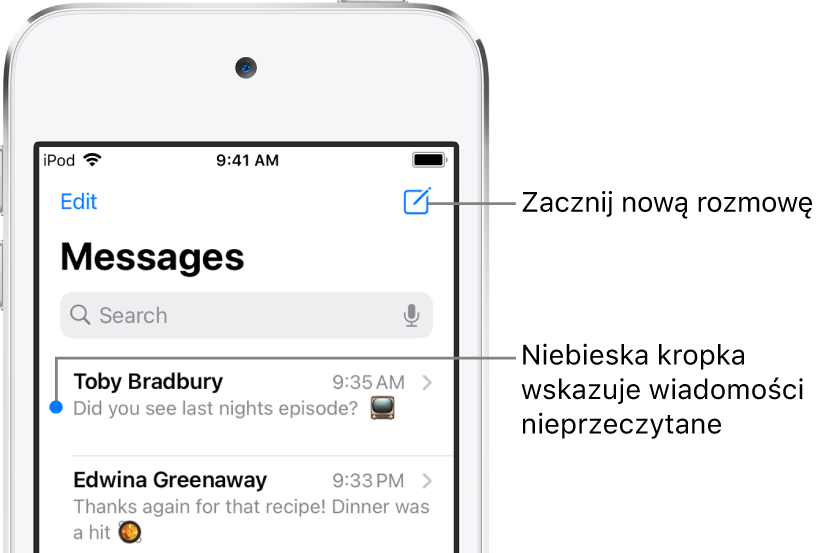 iPod 9:41 AM

Edit

Zacznij nową rozmowę

Messages

Search

Niebieska kropka wskazuje wiadomości nieprzeczytane

Toby Bradbury 9:35 AM
Did you see last nights episode?

Edwina Greenaway 9:33 PM
Thanks again for that recipe! Dinner was a hit